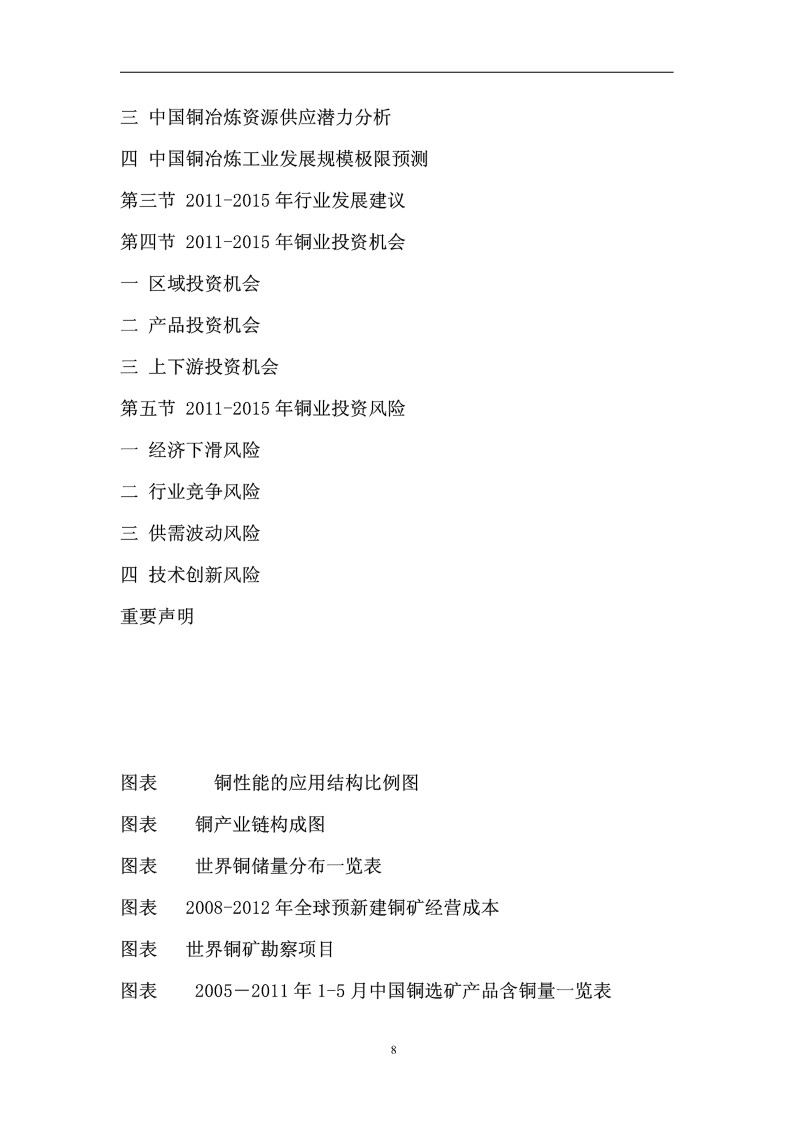 三 中国铜冶炼资源供应潜力分析

四 中国铜冶炼工业发展规模极限预测

第三节 2011-2015 年行业发展建议

第四节 2011-2015 年铜业投资机会

一 区域投资机会

二 产品投资机会

三 上下游投资机会

第五节 2011-2015 年铜业投资风险

一 经济下滑风险

二 行业竞争风险

三 供需波动风险

四 技术创新风险

重要声明

图表 铜性能的应用结构比例图

图表 铜产业链构成图

图表 世界铜储量分布一览表

图表 2008-2012 年全球预新建铜矿经营成本

图表 世界铜矿勘察项目

图表 2005－2011 年 1-5 月中国铜选矿产品含铜量一览表

8